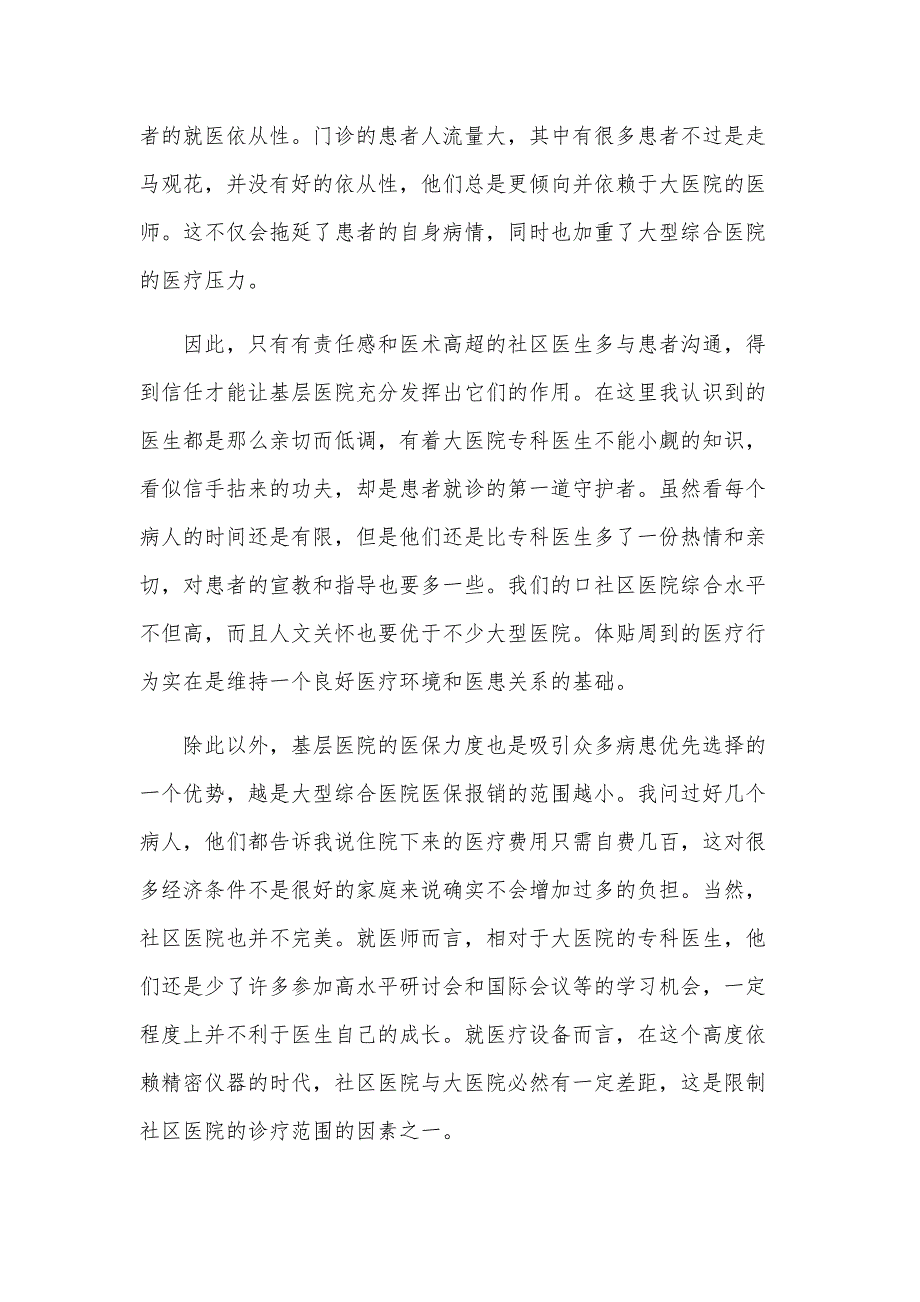 者的就医依从性。门诊的患者人流量大，其中有很多患者不过是走马观花，并没有好的依从性，他们总是更倾向并依赖于大医院的医师。这不仅会拖延了患者的自身病情，同时也加重了大型综合医院的医疗压力。

因此，只有有责任感和医术高超的社区医生多与患者沟通，得到信任才能让基层医院充分发挥出它们的作用。在这里我认识到的医生都是那么亲切而低调，有着大医院专科医生不能小觑的知识，看似信手拈来的功夫，却是患者就诊的第一道守护者。虽然看每个病人的时间还是有限，但是他们还是比专科医生多了一份热情和亲切，对患者的宣教和指导也要多一些。我们的口社区医院综合水平不但高，而且人文关怀也要优于不少大型医院。体贴周到的医疗行为实在是维持一个良好医疗环境和医患关系的基础。

除此以外，基层医院的医保力度也是吸引众多病患优先选择的一个优势，越是大型综合医院医保报销的范围越小。我问过好几个病人，他们都告诉我说住院下来的医疗费用只需自费几百，这对很多经济条件不是很好的家庭来说确实不会增加过多的负担。当然，社区医院也并不完美。就医师而言，相对于大医院的专科医生，他们还是少了许多参加高水平研讨会和国际会议等的学习机会，一定程度上并不利于医生自己的成长。就医疗设备而言，在这个高度依赖精密仪器的时代，社区医院与大医院必然有一定差距，这是限制社区医院的诊疗范围的因素之一。